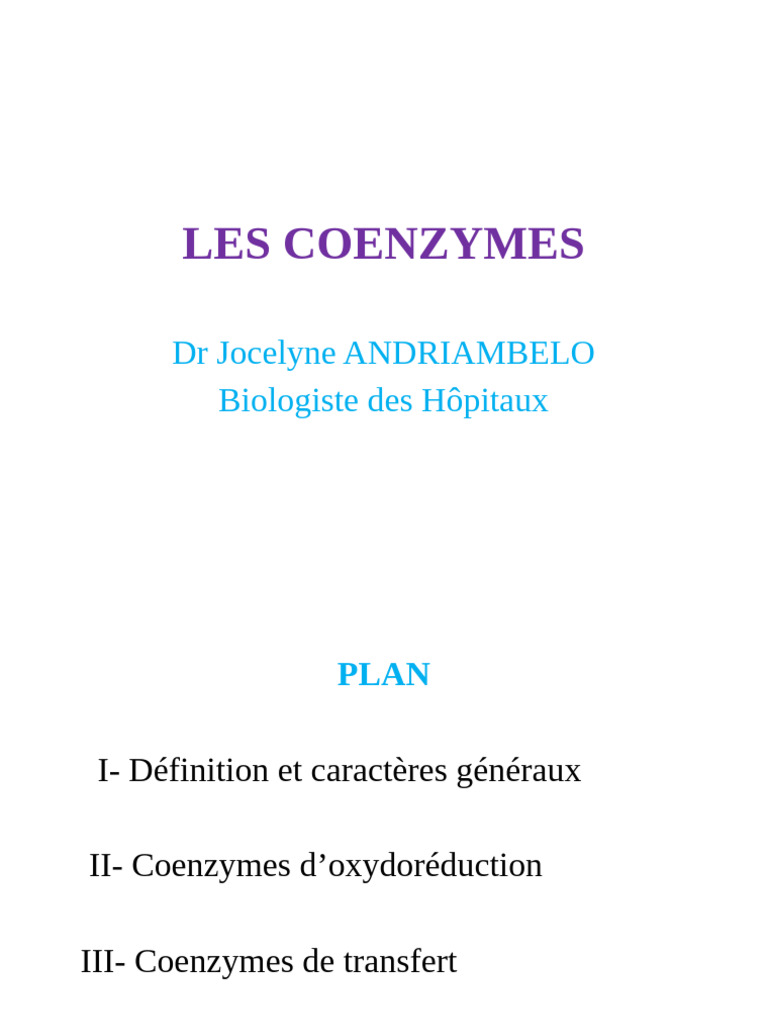 LES COENZYMES

Dr Jocelyne ANDRIAMBELO
Biologiste des Hôpitaux

PLAN

I- Définition et caractères généraux

II- Coenzymes d’oxydoréduction

III- Coenzymes de transfert